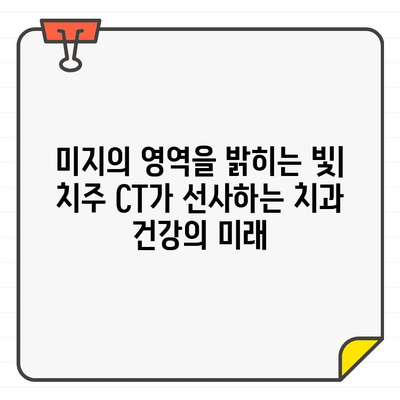 미지의 영역을 밝히는 빛
치주 CT가 선사하는 치과
건강의 미래